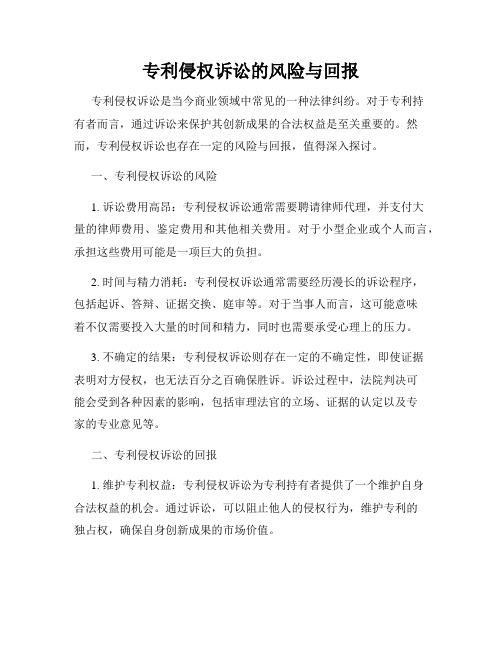 专利侵权诉讼的风险与回报

专利侵权诉讼是当今商业领域中常见的一种法律纠纷。对于专利持有者而言，通过诉讼来保护其创新成果的合法权益是至关重要的。然而，专利侵权诉讼也存在一定的风险与回报，值得深入探讨。

一、专利侵权诉讼的风险

1. 诉讼费用高昂：专利侵权诉讼通常需要聘请律师代理，并支付大量的律师费用、鉴定费用和其他相关费用。对于小型企业或个人而言，承担这些费用可能是一项巨大的负担。

2. 时间与精力消耗：专利侵权诉讼通常需要经历漫长的诉讼程序，包括起诉、答辩、证据交换、庭审等。对于当事人而言，这可能意味着不仅需要投入大量的时间和精力，同时也需要承受心理上的压力。

3. 不确定的结果：专利侵权诉讼则存在一定的不确定性，即使证据表明对方侵权，也无法百分之百确保胜诉。诉讼过程中，法院判决可能会受到各种因素的影响，包括审理法官的立场、证据的认定以及专家的专业意见等。

二、专利侵权诉讼的回报

1. 维护专利权益：专利侵权诉讼为专利持有者提供了一个维护自身合法权益的机会。通过诉讼，可以阻止他人的侵权行为，维护专利的独占权，确保自身创新成果的市场价值。